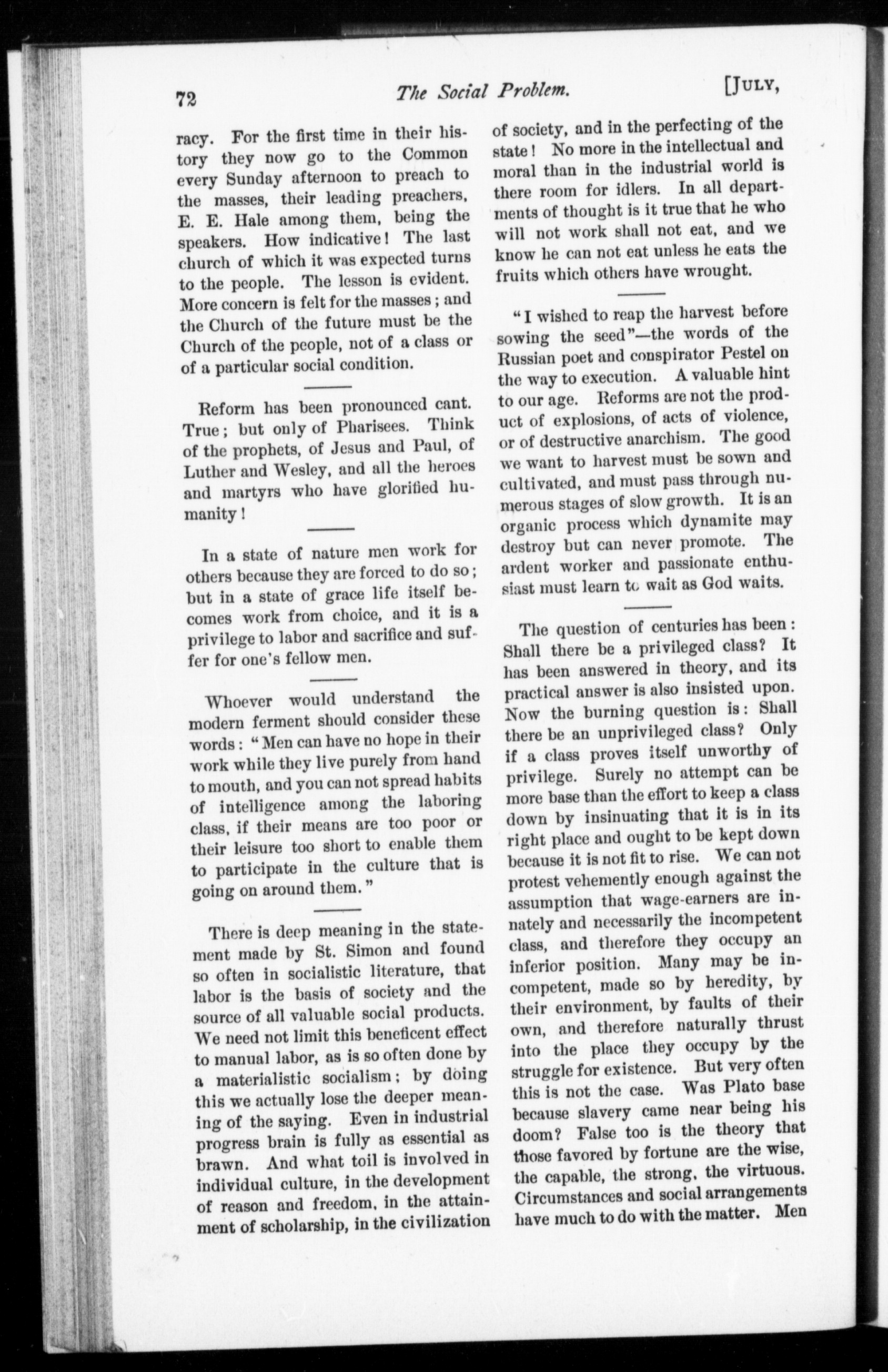 72 The Social Problem. [JULY,

racy. For the first time in their history they now go to the Common every Sunday afternoon to preach to the masses, their leading preachers, E. E. Hale among them, being the speakers. How indicative! The last church of which it was expected turns to the people. The lesson is evident. More concern is felt for the masses; and the Church of the future must be the Church of the people, not of a class or of a particular social condition.

Reform has been pronounced cant. True; but only of Pharisees. Think of the prophets, of Jesus and Paul, of Luther and Wesley, and all the heroes and martyrs who have glorified humanity!

In a state of nature men work for others because they are forced to do so; but in a state of grace life itself becomes work from choice, and it is a privilege to labor and sacrifice and suffer for one's fellow men.

Whoever would understand the modern ferment should consider these words: "Men can have no hope in their work while they live purely from hand to mouth, and you can not spread habits of intelligence among the laboring class, if their means are too poor or their leisure too short to enable them to participate in the culture that is going on around them."

There is deep meaning in the statement made by St. Simon and found so often in socialistic literature, that labor is the basis of society and the source of all valuable social products. We need not limit this beneficent effect to manual labor, as is so often done by a materialistic socialism; by doing this we actually lose the deeper meaning of the saying. Even in industrial progress brain is fully as essential as brawn. And what toil is involved in individual culture, in the development of reason and freedom, in the attainment of scholarship, in the civilization of society, and in the perfecting of the state! No more in the intellectual and moral than in the industrial world is there room for idlers. In all departments of thought is it true that he who will not work shall not eat, and we know he can not eat unless he eats the fruits which others have wrought.

"I wished to reap the harvest before sowing the seed"—the words of the Russian poet and conspirator Pestel on the way to execution. A valuable hint to our age. Reforms are not the product of explosions, of acts of violence, or of destructive anarchism. The good we want to harvest must be sown and cultivated, and must pass through numerous stages of slow growth. It is an organic process which dynamite may destroy but can never promote. The ardent worker and passionate enthusiast must learn to wait as God waits.

The question of centuries has been: Shall there be a privileged class? It has been answered in theory, and its practical answer is also insisted upon. Now the burning question is: Shall there be an unprivileged class? Only if a class proves itself unworthy of privilege. Surely no attempt can be more base than the effort to keep a class down by insinuating that it is in its right place and ought to be kept down because it is not fit to rise. We can not protest vehemently enough against the assumption that wage-earners are innately and necessarily the incompetent class, and therefore they occupy an inferior position. Many may be incompetent, made so by heredity, by their environment, by faults of their own, and therefore naturally thrust into the place they occupy by the struggle for existence. But very often this is not the case. Was Plato base because slavery came near being his doom? False too is the theory that those favored by fortune are the wise, the capable, the strong, the virtuous. Circumstances and social arrangements have much to do with the matter. Men